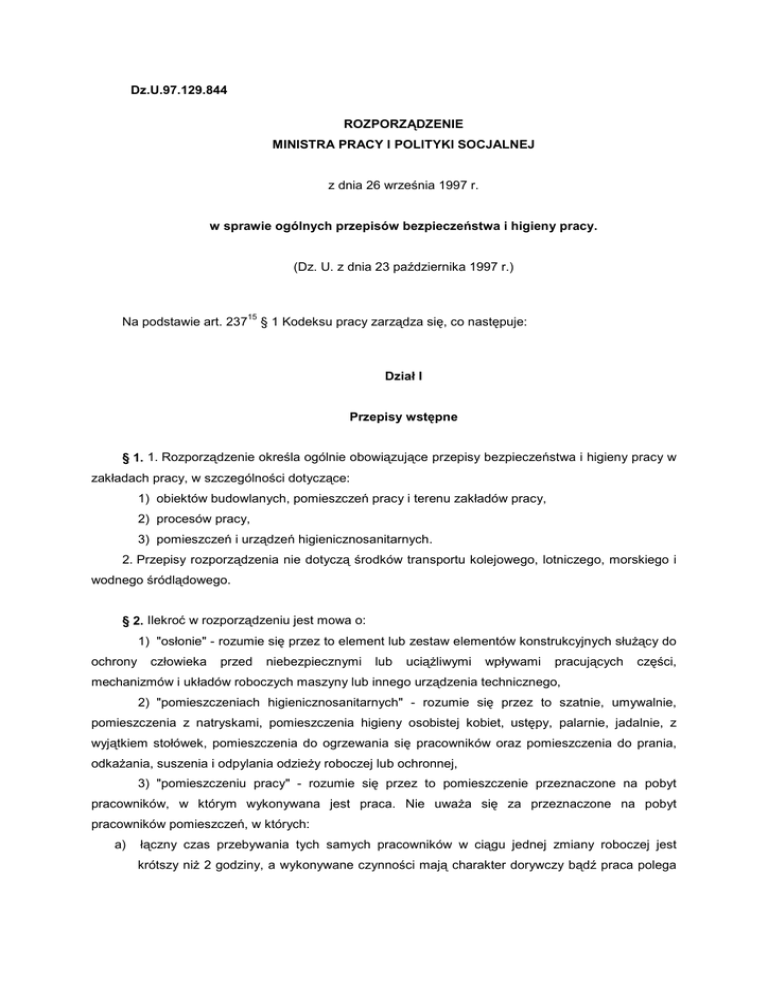 Dz.U.97.129.844

ROZPORZĄDZENIE
MINISTRA PRACY I POLITYKI SOCJALNEJ

z dnia 26 września 1997 r.

w sprawie ogólnych przepisów bezpieczeństwa i higieny pracy.

(Dz. U. z dnia 23 października 1997 r.)

Na podstawie art. $237^{15}$ § 1 Kodeksu pracy zarządza się, co następuje:

Dział I

Przepisy wstępne

§ 1. 1. Rozporządzenie określa ogólnie obowiązujące przepisy bezpieczeństwa i higieny pracy w zakładach pracy, w szczególności dotyczące:
1) obiektów budowlanych, pomieszczeń pracy i terenu zakładów pracy,
2) procesów pracy,
3) pomieszczeń i urządzeń higienicznosanitarnych.
2. Przepisy rozporządzenia nie dotyczą środków transportu kolejowego, lotniczego, morskiego i wodnego śródlądowego.

§ 2. Ilekroć w rozporządzeniu jest mowa o:
1) "osłonie" - rozumie się przez to element lub zestaw elementów konstrukcyjnych służący do ochrony człowieka przed niebezpiecznymi lub uciążliwymi wpływami pracujących części, mechanizmów i układów roboczych maszyny lub innego urządzenia technicznego,
2) "pomieszczeniach higienicznosanitarnych" - rozumie się przez to szatnie, umywalnie, pomieszczenia z natryskami, pomieszczenia higieny osobistej kobiet, ustępy, palarnie, jadalnie, z wyjątkiem stołówek, pomieszczenia do ogrzewania się pracowników oraz pomieszczenia do prania, odkażania, suszenia i odpylania odzieży roboczej lub ochronnej,
3) "pomieszczeniu pracy" - rozumie się przez to pomieszczenie przeznaczone na pobyt pracowników, w którym wykonywana jest praca. Nie uważa się za przeznaczone na pobyt pracowników pomieszczeń, w których:
a) łączny czas przebywania tych samych pracowników w ciągu jednej zmiany roboczej jest krótszy niż 2 godziny, a wykonywane czynności mają charakter dorywczy bądź praca polega